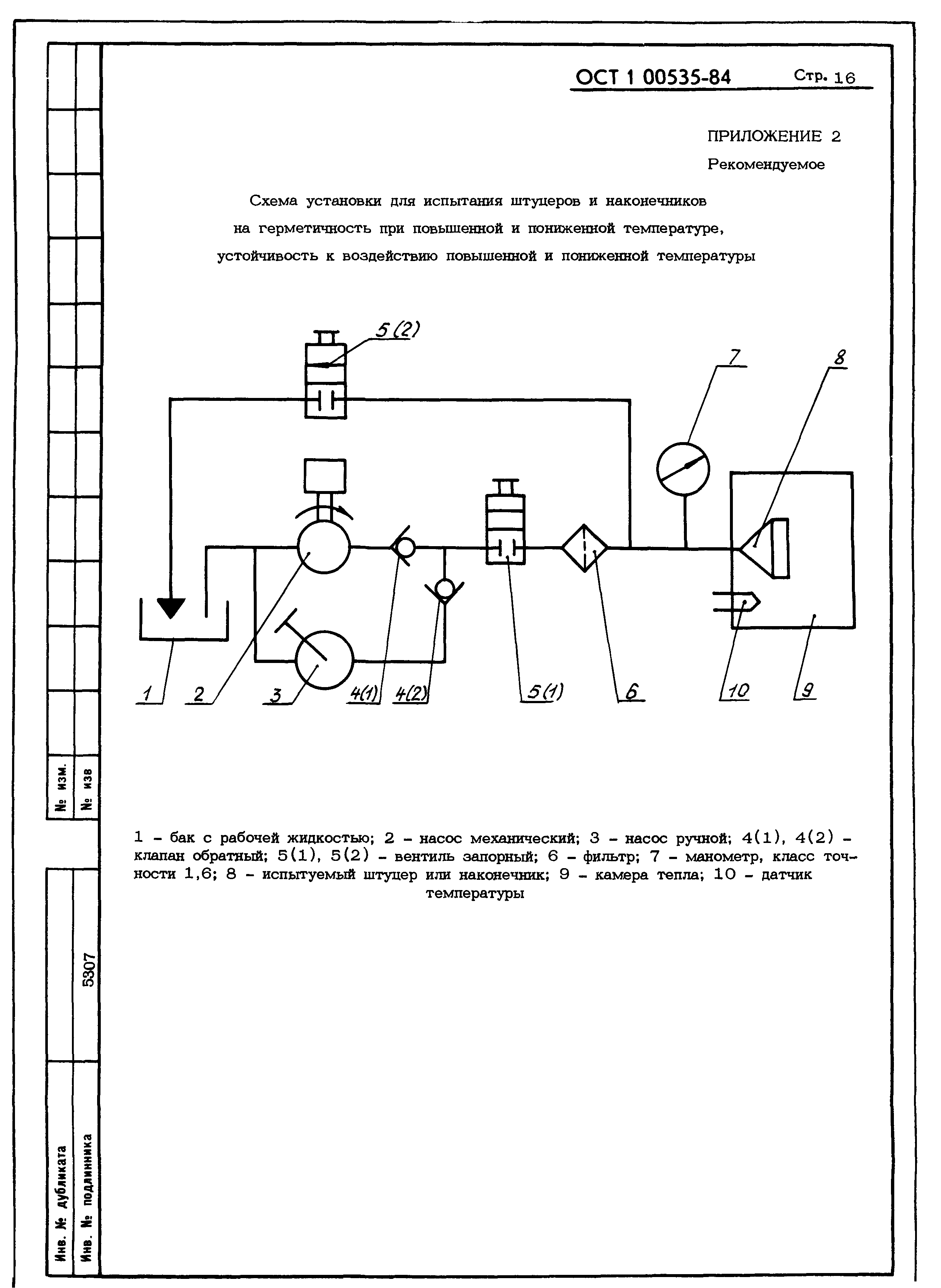 ОСТ 1 00535-84 Стр. 16

ПРИЛОЖЕНИЕ 2

Рекомендуемое

Схема установки для испытания штуцеров и наконечников на герметичность при повышенной и пониженной температуре, устойчивость к воздействию повышенной и пониженной температуры

5(2)

7

8

1

2

3

4(1)

4(2)

5(1)

6

10

9

1 – бак с рабочей жидкостью; 2 – насос механический; 3 – насос ручной; 4(1), 4(2) – клапан обратный; 5(1), 5(2) – вентиль запорный; 6 – фильтр; 7 – манометр, класс точности 1,6; 8 – испытуемый штуцер или наконечник; 9 – камера тепла; 10 – датчик температуры

№ изм.

№ изв

5307

Инв. № дубликата

Инв. № подлинника